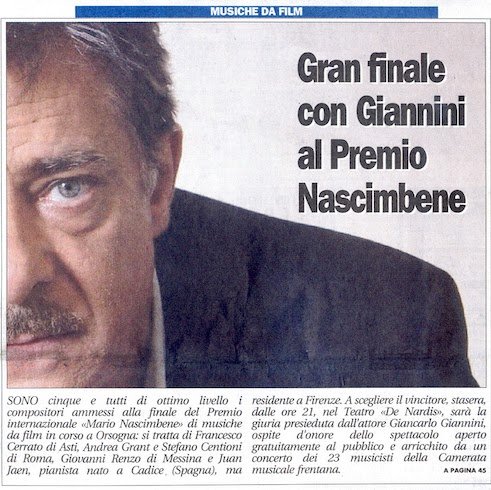 MUSICHE DA FILM

Gran finale con Giannini al Premio Nascimbene

SONO cinque e tutti di ottimo livello i compositori ammessi alla finale del Premio internazionale «Mario Nascimbene» di musiche da film in corso a Orsogna: si tratta di Francesco Cerrato di Asti, Andrea Grant e Stefano Centioni di Roma, Giovanni Renzo di Messina e Juan Jaen, pianista nato a Cadice (Spagna), ma residente a Firenze. A scegliere il vincitore, stasera, dalle ore 21, nel Teatro «De Nardis», sarà la giuria presieduta dall'attore Giancarlo Giannini, ospite d'onore dello spettacolo aperto gratuitamente al pubblico e arricchito da un concerto dei 23 musicisti della Camerata musicale frentana.

A PAGINA 45